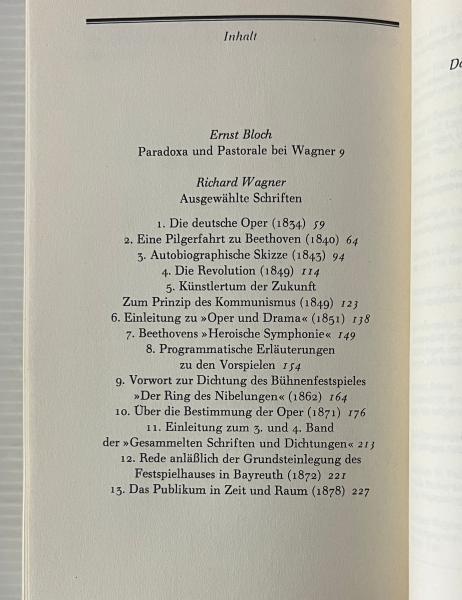 Inhalt

Ernst Bloch
Paradoxa und Pastorale bei Wagner 9

Richard Wagner
Ausgewählte Schriften

1. Die deutsche Oper (1834) 59
2. Eine Pilgerfahrt zu Beethoven (1840) 64
3. Autobiographische Skizze (1843) 94
4. Die Revolution (1849) 114
5. Künstlertum der Zukunft
Zum Prinzip des Kommunismus (1849) 123
6. Einleitung zu »Oper und Drama« (1851) 138
7. Beethovens »Heroische Symphonie« 149
8. Programmatische Erläuterungen
zu den Vorspielen 154
9. Vorwort zur Dichtung des Bühnenfestspieles
»Der Ring des Nibelungen« (1862) 164
10. Über die Bestimmung der Oper (1871) 176
11. Einleitung zum 3. und 4. Band
der »Gesammelten Schriften und Dichtungen« 213
12. Rede anläßlich der Grundsteinlegung des
Festspielhauses in Bayreuth (1872) 221
13. Das Publikum in Zeit und Raum (1878) 227

De